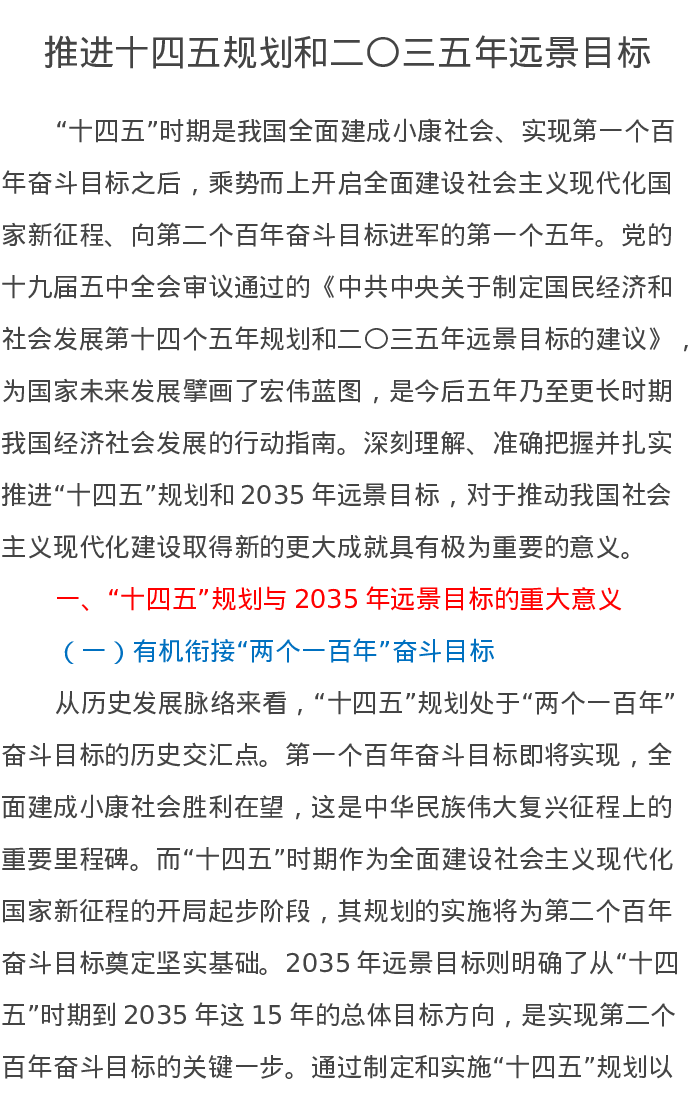 推进十四五规划和二〇三五年远景目标

“十四五”时期是我国全面建成小康社会、实现第一个百年奋斗目标之后，乘势而上开启全面建设社会主义现代化国家新征程、向第二个百年奋斗目标进军的第一个五年。党的十九届五中全会审议通过的《中共中央关于制定国民经济和社会发展第十四个五年规划和二〇三五年远景目标的建议》，为国家未来发展擘画了宏伟蓝图，是今后五年乃至更长时期我国经济社会发展的行动指南。深刻理解、准确把握并扎实推进“十四五”规划和 2035 年远景目标，对于推动我国社会主义现代化建设取得新的更大成就具有极为重要的意义。

一、“十四五”规划与 2035 年远景目标的重大意义

（一）有机衔接“两个一百年”奋斗目标

从历史发展脉络来看，“十四五”规划处于“两个一百年”奋斗目标的历史交汇点。第一个百年奋斗目标即将实现，全面建成小康社会胜利在望，这是中华民族伟大复兴征程上的重要里程碑。而“十四五”时期作为全面建设社会主义现代化国家新征程的开局起步阶段，其规划的实施将为第二个百年奋斗目标奠定坚实基础。2035 年远景目标则明确了从“十四五”时期到 2035 年这 15 年的总体目标方向，是实现第二个百年奋斗目标的关键一步。通过制定和实施“十四五”规划以